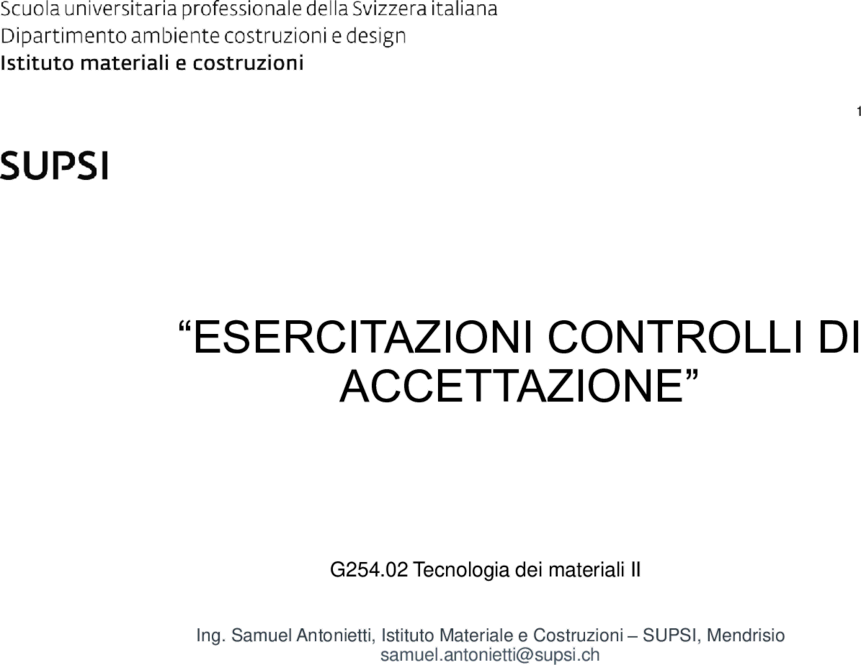 Scuola universitaria professionale della Svizzera italiana
Dipartimento ambiente costruzioni e design
Istituto materiali e costruzioni

1

SUPSI

“ESERCITAZIONI CONTROLLI DI ACCETTAZIONE”

G254.02 Tecnologia dei materiali II

Ing. Samuel Antonietti, Istituto Materiale e Costruzioni – SUPSI, Mendrisio
samuel.antonietti@supsi.ch